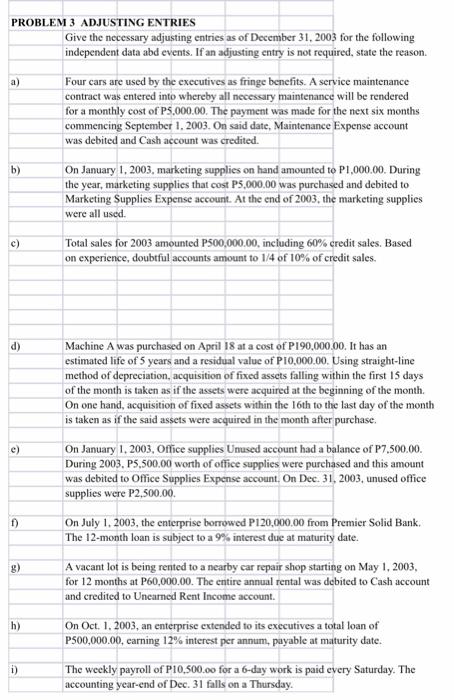 PROBLEM 3 ADJUSTING ENTRIES

Give the necessary adjusting entries as of December 31, 2003 for the following independent data abd events. If an adjusting entry is not required, state the reason.

a) Four cars are used by the executives as fringe benefits. A service maintenance contract was entered into whereby all necessary maintenance will be rendered for a monthly cost of P5,000.00. The payment was made for the next six months commencing September 1, 2003. On said date, Maintenance Expense account was debited and Cash account was credited.

b) On January 1, 2003, marketing supplies on hand amounted to P1,000.00. During the year, marketing supplies that cost P5,000.00 was purchased and debited to Marketing Supplies Expense account. At the end of 2003, the marketing supplies were all used.

c) Total sales for 2003 amounted P500,000.00, including 60% credit sales. Based on experience, doubtful accounts amount to 1/4 of 10% of credit sales.

d) Machine A was purchased on April 18 at a cost of P190,000.00. It has an estimated life of 5 years and a residual value of P10,000.00. Using straight-line method of depreciation, acquisition of fixed assets falling within the first 15 days of the month is taken as if the assets were acquired at the beginning of the month. On one hand, acquisition of fixed assets within the 16th to the last day of the month is taken as if the said assets were acquired in the month after purchase.

e) On January 1, 2003, Office supplies Unused account had a balance of P7,500.00. During 2003, P5,500.00 worth of office supplies were purchased and this amount was debited to Office Supplies Expense account. On Dec. 31, 2003, unused office supplies were P2,500.00.

f) On July 1, 2003, the enterprise borrowed P120,000.00 from Premier Solid Bank. The 12-month loan is subject to a 9% interest due at maturity date.

g) A vacant lot is being rented to a nearby car repair shop starting on May 1, 2003, for 12 months at P60,000.00. The entire annual rental was debited to Cash account and credited to Unearned Rent Income account.

h) On Oct. 1, 2003, an enterprise extended to its executives a total loan of P500,000.00, earning 12% interest per annum, payable at maturity date.

i) The weekly payroll of P10,500.oo for a 6-day work is paid every Saturday. The accounting year-end of Dec. 31 falls on a Thursday.